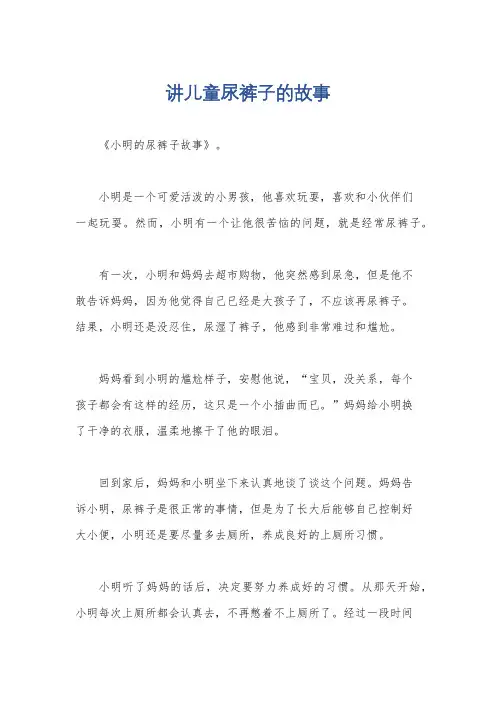 讲儿童尿裤子的故事

《小明的尿裤子故事》。

小明是一个可爱活泼的小男孩，他喜欢玩耍，喜欢和小伙伴们一起玩耍。然而，小明有一个让他很苦恼的问题，就是经常尿裤子。

有一次，小明和妈妈去超市购物，他突然感到尿急，但是他不敢告诉妈妈，因为他觉得自己已经是大孩子了，不应该再尿裤子。结果，小明还是没忍住，尿湿了裤子，他感到非常难过和尴尬。

妈妈看到小明的尴尬样子，安慰他说，“宝贝，没关系，每个孩子都会有这样的经历，这只是一个小插曲而已。”妈妈给小明换了干净的衣服，温柔地擦干了他的眼泪。

回到家后，妈妈和小明坐下来认真地谈了谈这个问题。妈妈告诉小明，尿裤子是很正常的事情，但是为了长大后能够自己控制好大小便，小明还是要尽量多去厕所，养成良好的上厕所习惯。

小明听了妈妈的话后，决定要努力养成好的习惯。从那天开始，小明每次上厕所都会认真去，不再憋着不上厕所了。经过一段时间